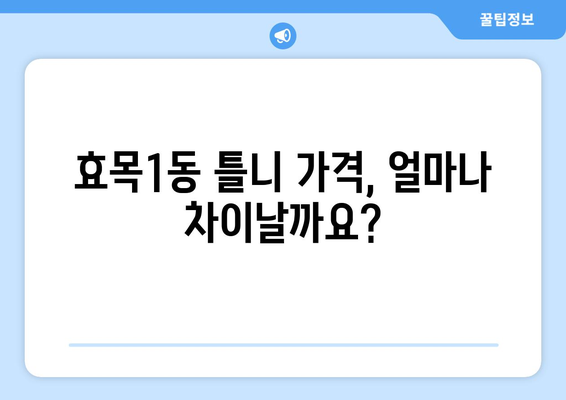 꿀팁정보

효목1동 틀니 가격, 얼마나 차이날까요?